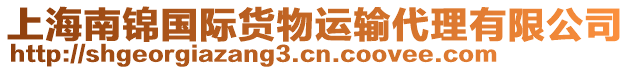 上海南锦国际货物运输代理有限公司
http://shgeorgiazang3.cn.coovee.com